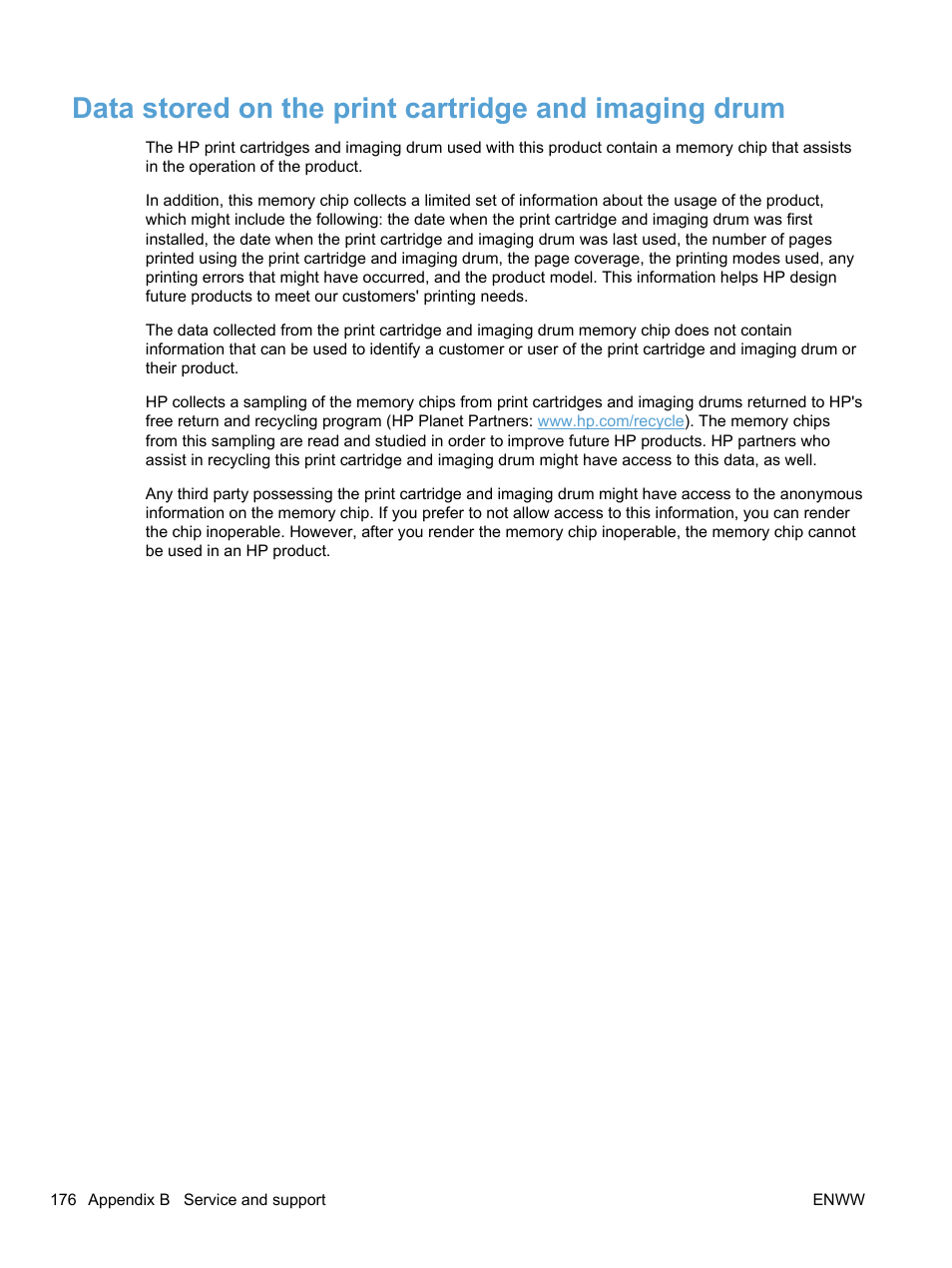 Data stored on the print cartridge and imaging drum

The HP print cartridges and imaging drum used with this product contain a memory chip that assists in the operation of the product.

In addition, this memory chip collects a limited set of information about the usage of the product, which might include the following: the date when the print cartridge and imaging drum was first installed, the date when the print cartridge and imaging drum was last used, the number of pages printed using the print cartridge and imaging drum, the page coverage, the printing modes used, any printing errors that might have occurred, and the product model. This information helps HP design future products to meet our customers' printing needs.

The data collected from the print cartridge and imaging drum memory chip does not contain information that can be used to identify a customer or user of the print cartridge and imaging drum or their product.

HP collects a sampling of the memory chips from print cartridges and imaging drums returned to HP's free return and recycling program (HP Planet Partners: www.hp.com/recycle). The memory chips from this sampling are read and studied in order to improve future HP products. HP partners who assist in recycling this print cartridge and imaging drum might have access to this data, as well.

Any third party possessing the print cartridge and imaging drum might have access to the anonymous information on the memory chip. If you prefer to not allow access to this information, you can render the chip inoperable. However, after you render the memory chip inoperable, the memory chip cannot be used in an HP product.

176 Appendix B Service and support

ENWW